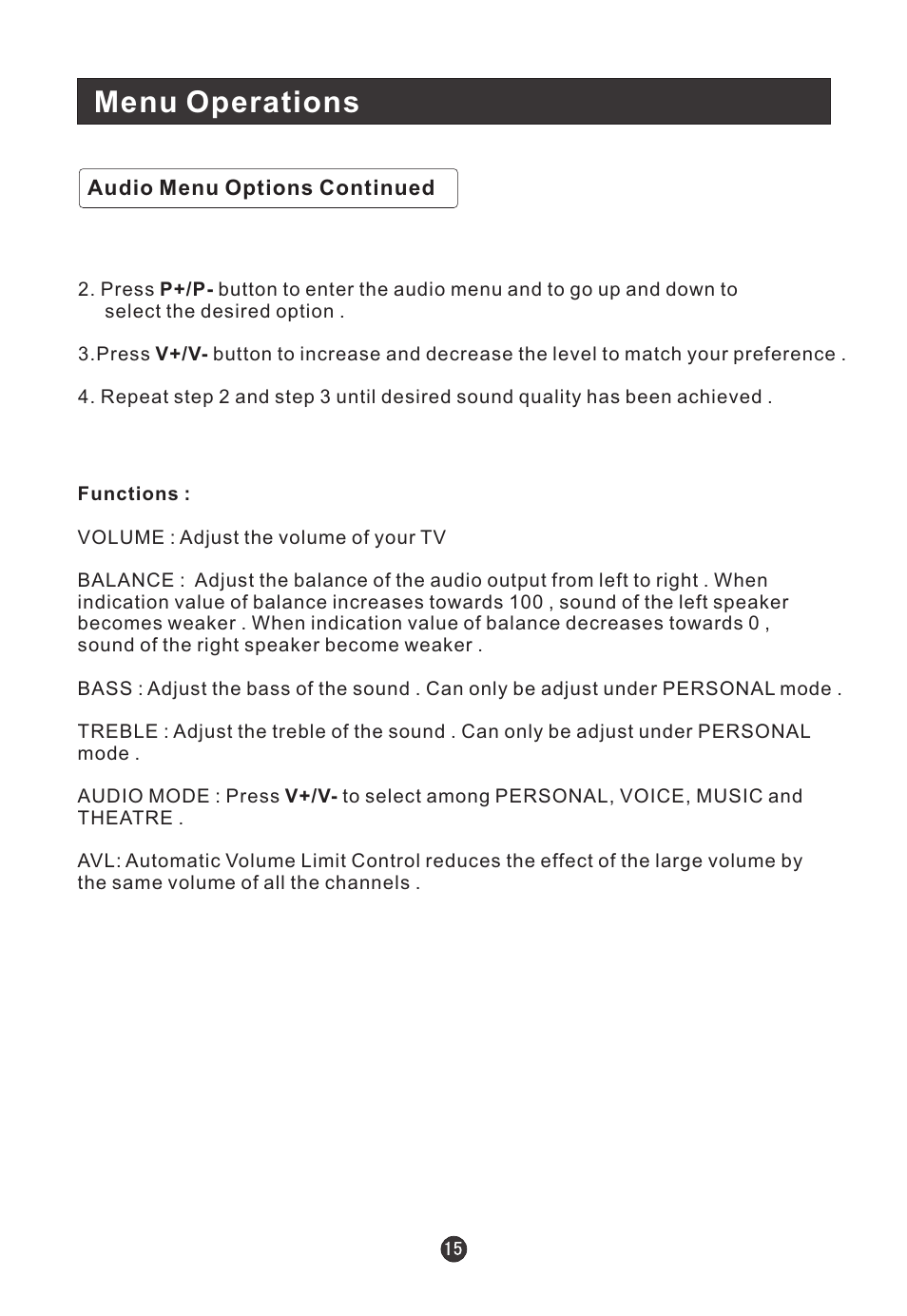 Menu Operations

Audio Menu Options Continued

2. Press P+/P- button to enter the audio menu and to go up and down to select the desired option .

3.Press V+/V- button to increase and decrease the level to match your preference .

4. Repeat step 2 and step 3 until desired sound quality has been achieved .

Functions :

VOLUME : Adjust the volume of your TV

BALANCE : Adjust the balance of the audio output from left to right . When indication value of balance increases towards 100 , sound of the left speaker becomes weaker . When indication value of balance decreases towards 0 , sound of the right speaker become weaker .

BASS : Adjust the bass of the sound . Can only be adjust under PERSONAL mode .

TREBLE : Adjust the treble of the sound . Can only be adjust under PERSONAL mode .

AUDIO MODE : Press V+/V- to select among PERSONAL, VOICE, MUSIC and THEATRE .

AVL: Automatic Volume Limit Control reduces the effect of the large volume by the same volume of all the channels .

15